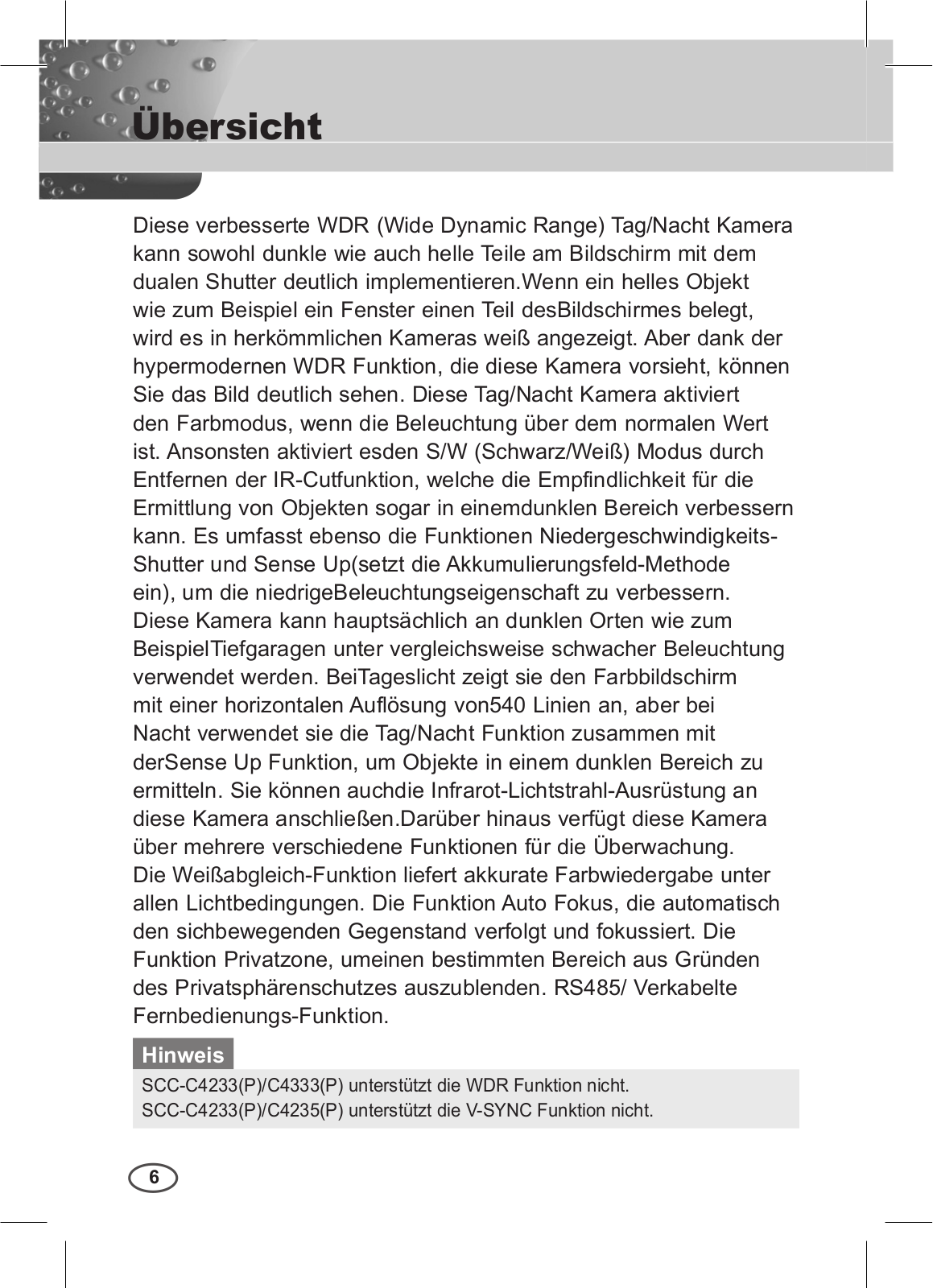 Übersicht

Diese verbesserte WDR (Wide Dynamic Range) Tag/Nacht Kamera kann sowohl dunkle wie auch helle Teile am Bildschirm mit dem dualen Shutter deutlich implementieren.Wenn ein helles Objekt wie zum Beispiel ein Fenster einen Teil desBildschirmes belegt, wird es in herkömmlichen Kameras weiß angezeigt. Aber dank der hypermodernen WDR Funktion, die diese Kamera vorsieht, können Sie das Bild deutlich sehen. Diese Tag/Nacht Kamera aktiviert den Farbmodus, wenn die Beleuchtung über dem normalen Wert ist. Ansonsten aktiviert esden S/W (Schwarz/Weiß) Modus durch Entfernen der IR-Cutfunktion, welche die Empfindlichkeit für die Ermittlung von Objekten sogar in einemdunklen Bereich verbessern kann. Es umfasst ebenso die Funktionen Niedergeschwindigkeits-Shutter und Sense Up(setzt die Akkumulierungsfeld-Methode ein), um die niedrigeBeleuchtungseigenschaft zu verbessern. Diese Kamera kann hauptsächlich an dunklen Orten wie zum BeispielTiefgaragen unter vergleichsweise schwacher Beleuchtung verwendet werden. BeiTageslicht zeigt sie den Farbbildschirm mit einer horizontalen Auflösung von540 Linien an, aber bei Nacht verwendet sie die Tag/Nacht Funktion zusammen mit derSense Up Funktion, um Objekte in einem dunklen Bereich zu ermitteln. Sie können auchdie Infrarot-Lichtstrahl-Ausrüstung an diese Kamera anschließen.Darüber hinaus verfügt diese Kamera über mehrere verschiedene Funktionen für die Überwachung. Die Weißabgleich-Funktion liefert akkurate Farbwiedergabe unter allen Lichtbedingungen. Die Funktion Auto Fokus, die automatisch den sichbewegenden Gegenstand verfolgt und fokussiert. Die Funktion Privatzone, umeinen bestimmten Bereich aus Gründen des Privatsphärenschutzes auszublenden. RS485/ Verkabelte Fernbedienungs-Funktion.

Hinweis

SCC-C4233(P)/C4333(P) unterstützt die WDR Funktion nicht.
SCC-C4233(P)/C4235(P) unterstützt die V-SYNC Funktion nicht.

6